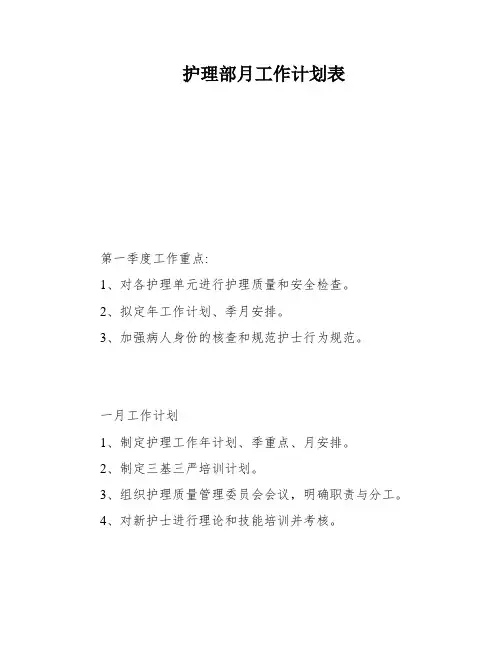 护理部月工作计划表

第一季度工作重点:

1、对各护理单元进行护理质量和安全检查。

2、拟定年工作计划、季月安排。

3、加强病人身份的核查和规范护士行为规范。

一月工作计划

1、制定护理工作年计划、季重点、月安排。

2、制定三基三严培训计划。

3、组织护理质量管理委员会会议，明确职责与分工。

4、对新护士进行理论和技能培训并考核。